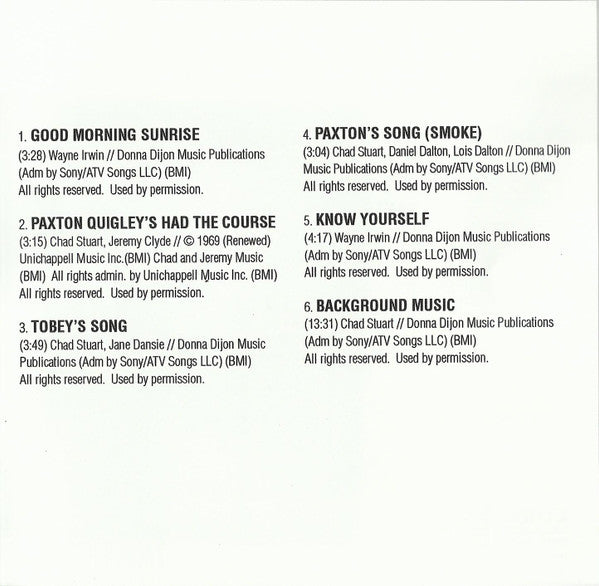 1. GOOD MORNING SUNRISE
(3:28) Wayne Irwin // Donna Dijon Music Publications (Adm by Sony/ATV Songs LLC) (BMI)
All rights reserved. Used by permission.

2. PAXTON QUIGLEY'S HAD THE COURSE
(3:15) Chad Stuart, Jeremy Clyde // © 1969 (Renewed) Unichappell Music Inc.(BMI) Chad and Jeremy Music (BMI) All rights admin. by Unichappell Music Inc. (BMI)
All rights reserved. Used by permission.

3. TOBEY'S SONG
(3:49) Chad Stuart, Jane Dansie // Donna Dijon Music Publications (Adm by Sony/ATV Songs LLC) (BMI)
All rights reserved. Used by permission.

4. PAXTON'S SONG (SMOKE)
(3:04) Chad Stuart, Daniel Dalton, Lois Dalton // Donna Dijon Music Publications (Adm by Sony/ATV Songs LLC) (BMI)
All rights reserved. Used by permission.

5. KNOW YOURSELF
(4:17) Wayne Irwin // Donna Dijon Music Publications (Adm by Sony/ATV Songs LLC) (BMI)
All rights reserved. Used by permission.

6. BACKGROUND MUSIC
(13:31) Chad Stuart // Donna Dijon Music Publications (Adm by Sony/ATV Songs LLC) (BMI)
All rights reserved. Used by permission.